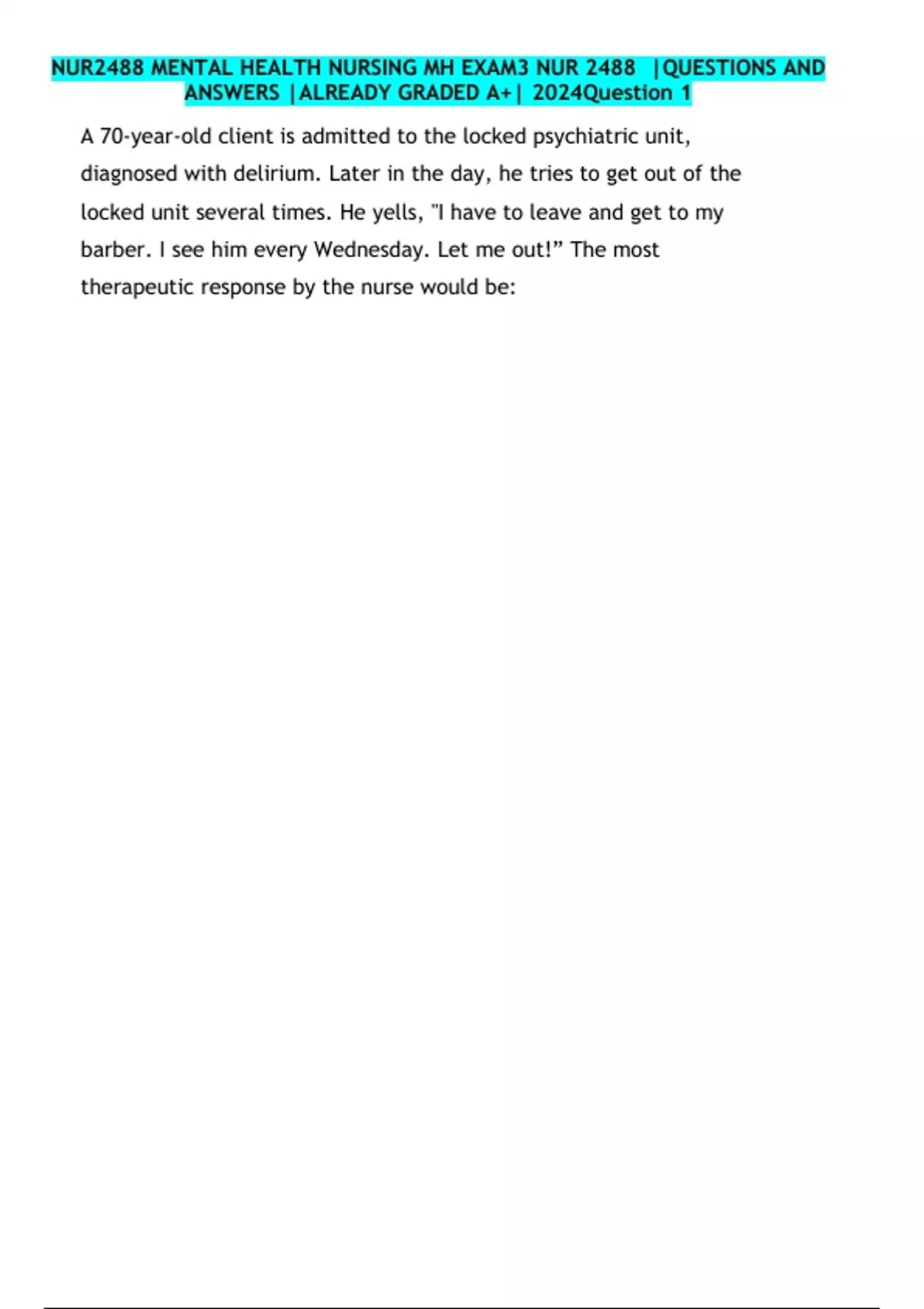 NUR2488 MENTAL HEALTH NURSING MH EXAM3 NUR 2488 |QUESTIONS AND ANSWERS |ALREADY GRADED A+| 2024Question 1

A 70-year-old client is admitted to the locked psychiatric unit, diagnosed with delirium. Later in the day, he tries to get out of the locked unit several times. He yells, "I have to leave and get to my barber. I see him every Wednesday. Let me out!” The most therapeutic response by the nurse would be: